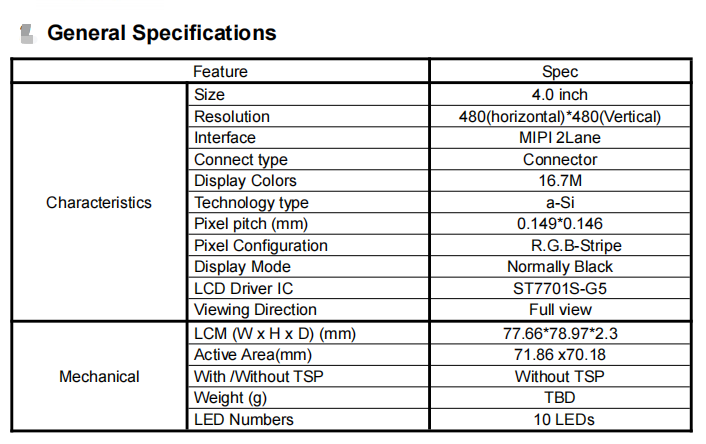 General Specifications

| Feature | | Spec |
|---|---|---|
| Characteristics | Size | 4.0 inch |
| | Resolution | 480(horizontal)*480(Vertical) |
| | Interface | MIPI 2Lane |
| | Connect type | Connector |
| | Display Colors | 16.7M |
| | Technology type | a-Si |
| | Pixel pitch (mm) | 0.149*0.146 |
| | Pixel Configuration | R.G.B-Stripe |
| | Display Mode | Normally Black |
| | LCD Driver IC | ST7701S-G5 |
| | Viewing Direction | Full view |
| Mechanical | LCM (W x H x D) (mm) | 77.66*78.97*2.3 |
| | Active Area(mm) | 71.86 x70.18 |
| | With /Without TSP | Without TSP |
| | Weight (g) | TBD |
| | LED Numbers | 10 LEDs |